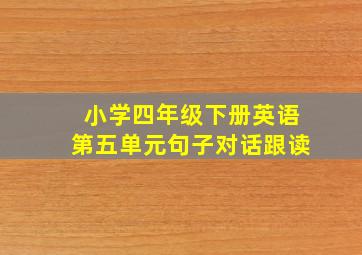 小学四年级下册英语
第五单元句子对话跟读